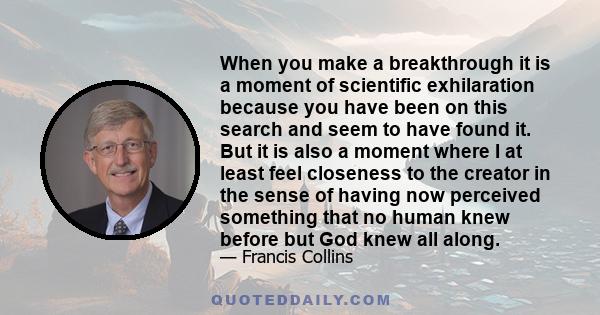 When you make a breakthrough it is a moment of scientific exhilaration because you have been on this search and seem to have found it. But it is also a moment where I at least feel closeness to the creator in the sense of having now perceived something that no human knew before but God knew all along.

— Francis Collins

QUOTEDDAILY.COM